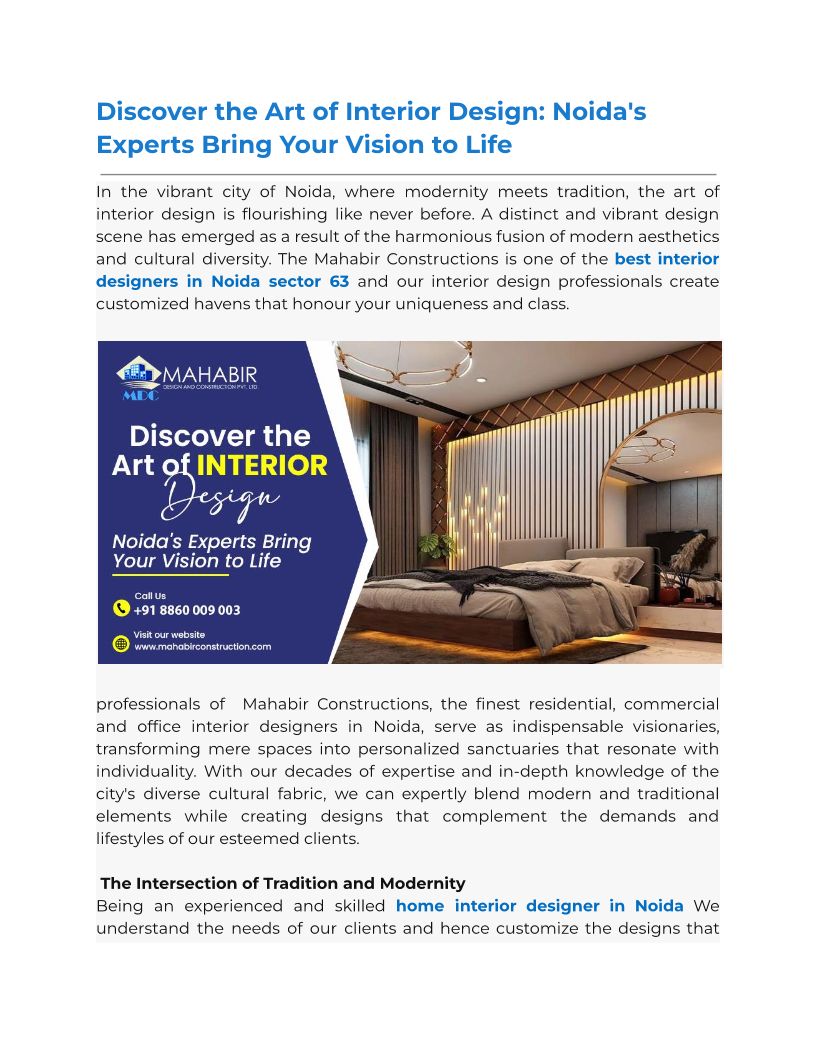 Discover the Art of Interior Design: Noida's Experts Bring Your Vision to Life

In the vibrant city of Noida, where modernity meets tradition, the art of interior design is flourishing like never before. A distinct and vibrant design scene has emerged as a result of the harmonious fusion of modern aesthetics and cultural diversity. The Mahabir Constructions is one of the best interior designers in Noida sector 63 and our interior design professionals create customized havens that honour your uniqueness and class.

MAHABIR
DESIGN AND CONSTRUCTION PVT. LTD.
MDC

Discover the Art of INTERIOR Design

Noida's Experts Bring Your Vision to Life

Call Us
+91 8860 009 003

Visit our website
www.mahabirconstruction.com

professionals of Mahabir Constructions, the finest residential, commercial and office interior designers in Noida, serve as indispensable visionaries, transforming mere spaces into personalized sanctuaries that resonate with individuality. With our decades of expertise and in-depth knowledge of the city's diverse cultural fabric, we can expertly blend modern and traditional elements while creating designs that complement the demands and lifestyles of our esteemed clients.

The Intersection of Tradition and Modernity
Being an experienced and skilled home interior designer in Noida We understand the needs of our clients and hence customize the designs that